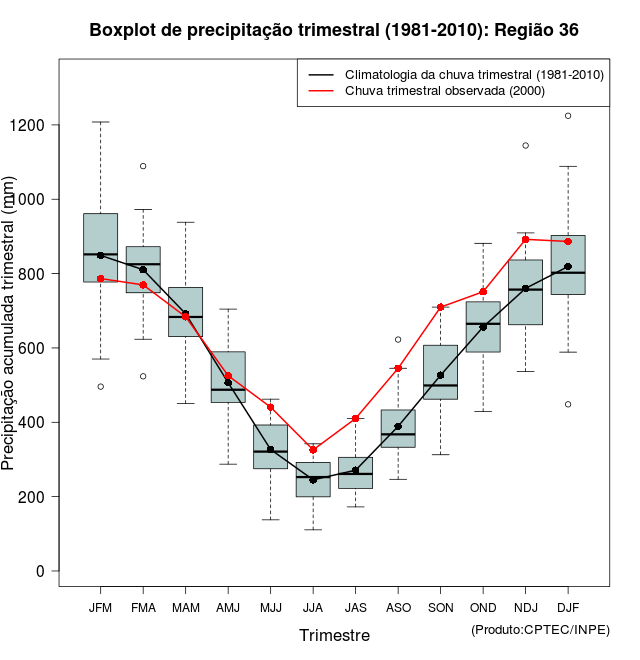 Boxplot de precipitação trimestral (1981-2010): Região 36

Climatologia da chuva trimestral (1981-2010)
Chuva trimestral observada (2000)

Precipitação acumulada trimestral (mm)

1200
1000
800
600
400
200
0

JFM FMA MAM AMJ MJJ JJA JAS ASO SON OND NDJ DJF

Trimestre

(Produto:CPTEC/INPE)